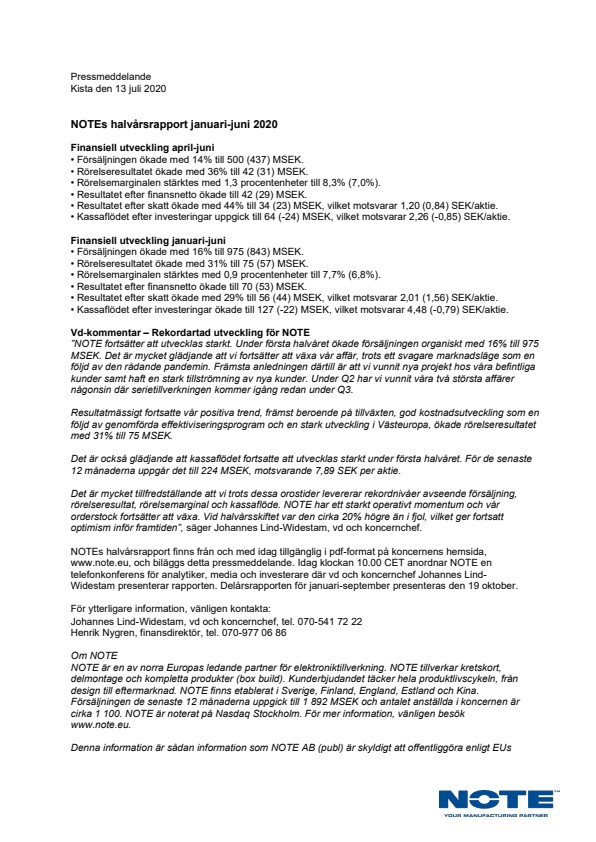 Pressmeddelande
Kista den 13 juli 2020

NOTEs halvårsrapport januari-juni 2020

Finansiell utveckling april-juni
• Försäljningen ökade med 14% till 500 (437) MSEK.
• Rörelseresultatet ökade med 36% till 42 (31) MSEK.
• Rörelsemarginalen stärktes med 1,3 procentenheter till 8,3% (7,0%).
• Resultatet efter finansnetto ökade till 42 (29) MSEK.
• Resultatet efter skatt ökade med 44% till 34 (23) MSEK, vilket motsvarar 1,20 (0,84) SEK/aktie.
• Kassaflödet efter investeringar uppgick till 64 (-24) MSEK, vilket motsvarar 2,26 (-0,85) SEK/aktie.

Finansiell utveckling januari-juni
• Försäljningen ökade med 16% till 975 (843) MSEK.
• Rörelseresultatet ökade med 31% till 75 (57) MSEK.
• Rörelsemarginalen stärktes med 0,9 procentenheter till 7,7% (6,8%).
• Resultatet efter finansnetto ökade till 70 (53) MSEK.
• Resultatet efter skatt ökade med 29% till 56 (44) MSEK, vilket motsvarar 2,01 (1,56) SEK/aktie.
• Kassaflödet efter investeringar ökade till 127 (-22) MSEK, vilket motsvarar 4,48 (-0,79) SEK/aktie.

Vd-kommentar – Rekordartad utveckling för NOTE
"NOTE fortsätter att utvecklas starkt. Under första halvåret ökade försäljningen organiskt med 16% till 975 MSEK. Det är mycket glädjande att vi fortsätter att växa vår affär, trots ett svagare marknadsläge som en följd av den rådande pandemin. Främsta anledningen därtill är att vi vunnit nya projekt hos våra befintliga kunder samt haft en stark tillströmning av nya kunder. Under Q2 har vi vunnit våra två största affärer någonsin där serietillverkningen kommer igång redan under Q3.

Resultatmässigt fortsatte vår positiva trend, främst beroende på tillväxten, god kostnadsutveckling som en följd av genomförda effektiviseringsprogram och en stark utveckling i Västeuropa, ökade rörelseresultatet med 31% till 75 MSEK.

Det är också glädjande att kassaflödet fortsatte att utvecklas starkt under första halvåret. För de senaste 12 månaderna uppgår det till 224 MSEK, motsvarande 7,89 SEK per aktie.

Det är mycket tillfredställande att vi trots dessa orostider levererar rekordnivåer avseende försäljning, rörelseresultat, rörelsemarginal och kassaflöde. NOTE har ett starkt operativt momentum och vår orderstock fortsätter att växa. Vid halvårsskiftet var den cirka 20% högre än i fjol, vilket ger fortsatt optimism inför framtiden", säger Johannes Lind-Widestam, vd och koncernchef.

NOTEs halvårsrapport finns från och med idag tillgänglig i pdf-format på koncernens hemsida, www.note.eu, och biläggs detta pressmeddelande. Idag klockan 10.00 CET anordnar NOTE en telefonkonferens för analytiker, media och investerare där vd och koncernchef Johannes Lind-Widestam presenterar rapporten. Delårsrapporten för januari-september presenteras den 19 oktober.

För ytterligare information, vänligen kontakta:
Johannes Lind-Widestam, vd och koncernchef, tel. 070-541 72 22
Henrik Nygren, finansdirektör, tel. 070-977 06 86

Om NOTE
NOTE är en av norra Europas ledande partner för elektroniktillverkning. NOTE tillverkar kretskort, delmontage och kompletta produkter (box build). Kunderbjudandet täcker hela produktlivscykeln, från design till eftermarknad. NOTE finns etablerat i Sverige, Finland, England, Estland och Kina. Försäljningen de senaste 12 månaderna uppgick till 1 892 MSEK och antalet anställda i koncernen är cirka 1 100. NOTE är noterat på Nasdaq Stockholm. För mer information, vänligen besök www.note.eu.

Denna information är sådan information som NOTE AB (publ) är skyldigt att offentliggöra enligt EUs

NOTE
YOUR MANUFACTURING PARTNER